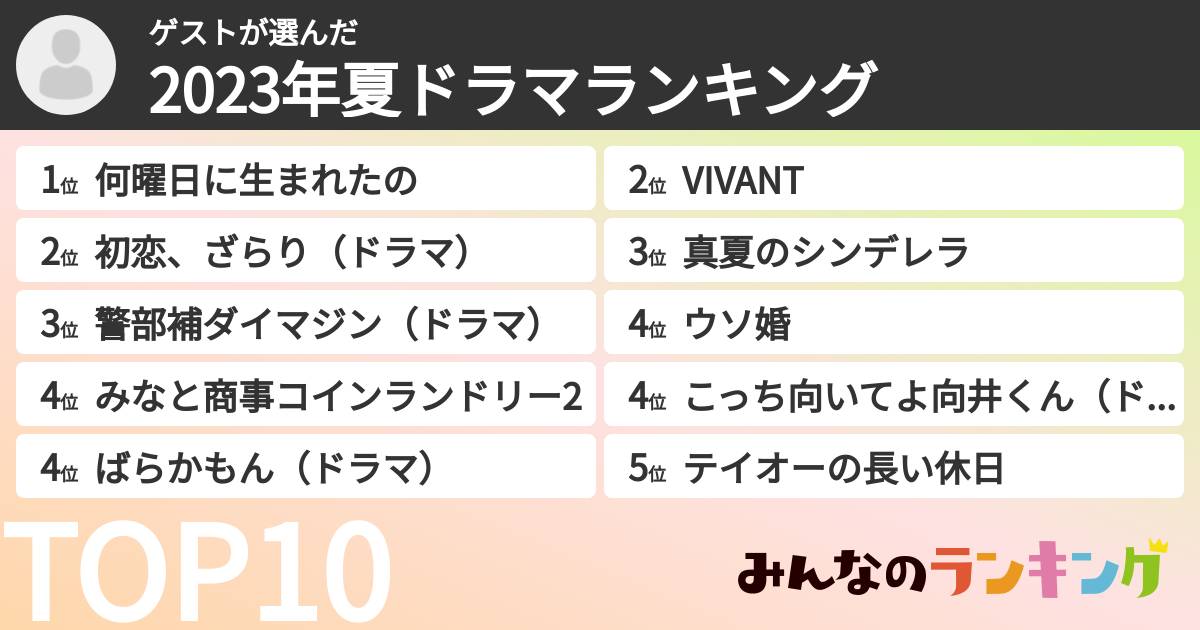 ゲストが選んだ
2023年夏ドラマランキング

1位 何曜日に生まれたの
2位 初恋、ざらり（ドラマ）
3位 警部補ダイマジン（ドラマ）
4位 みなと商事コインランドリー2
4位 ばらかもん（ドラマ）

2位 VIVANT
3位 真夏のシンデレラ
4位 ウソ婚
4位 こっち向いてよ向井くん（ド…
5位 テイオーの長い休日

TOP10

みんなのランキング